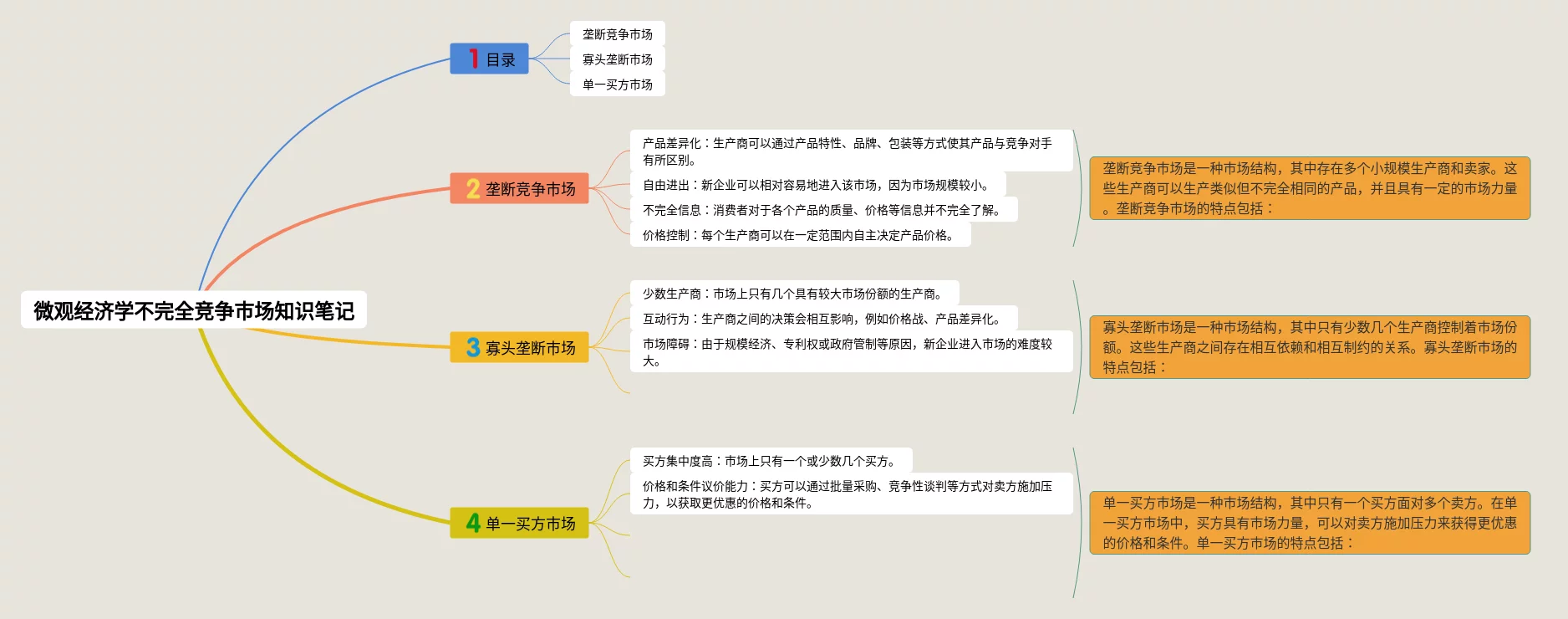 微观经济学不完全竞争市场知识笔记

1 目录

垄断竞争市场

寡头垄断市场

单一买方市场

2 垄断竞争市场

产品差异化：生产商可以通过产品特性、品牌、包装等方式使其产品与竞争对手有所区别。

自由进出：新企业可以相对容易地进入该市场，因为市场规模较小。

不完全信息：消费者对于各个产品的质量、价格等信息并不完全了解。

价格控制：每个生产商可以在一定范围内自主决定产品价格。

垄断竞争市场是一种市场结构，其中存在多个小规模生产商和卖家。这些生产商可以生产类似但不完全相同的产品，并且具有一定的市场力量。垄断竞争市场的特点包括：

3 寡头垄断市场

少数生产商：市场上只有几个具有较大市场份额的生产商。

互动行为：生产商之间的决策会相互影响，例如价格战、产品差异化。

市场障碍：由于规模经济、专利权或政府管制等原因，新企业进入市场的难度较大。

寡头垄断市场是一种市场结构，其中只有少数几个生产商控制着市场份额。这些生产商之间存在相互依赖和相互制约的关系。寡头垄断市场的特点包括：

4 单一买方市场

买方集中度高：市场上只有一个或少数几个买方。

价格和条件议价能力：买方可以通过批量采购、竞争性谈判等方式对卖方施加压力，以获取更优惠的价格和条件。

单一买方市场是一种市场结构，其中只有一个买方面对多个卖方。在单一买方市场中，买方具有市场力量，可以对卖方施加压力来获得更优惠的价格和条件。单一买方市场的特点包括：